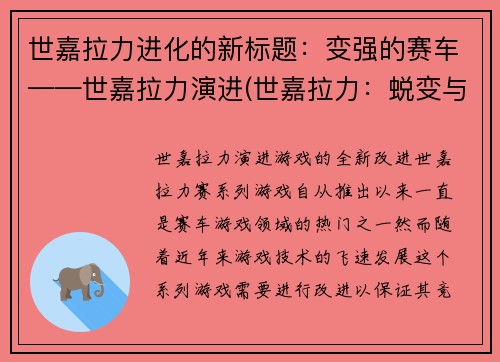 世嘉拉力进化的新标题：变强的赛车——世嘉拉力演进(世嘉拉力：蜕变与

世嘉拉力演进游戏的全新改进世嘉拉力赛系列游戏自从推出以来一直是赛车游戏领域的热门之一然而随着近年来游戏技术的飞速发展这个系列游戏需要进行改进以保证其竞